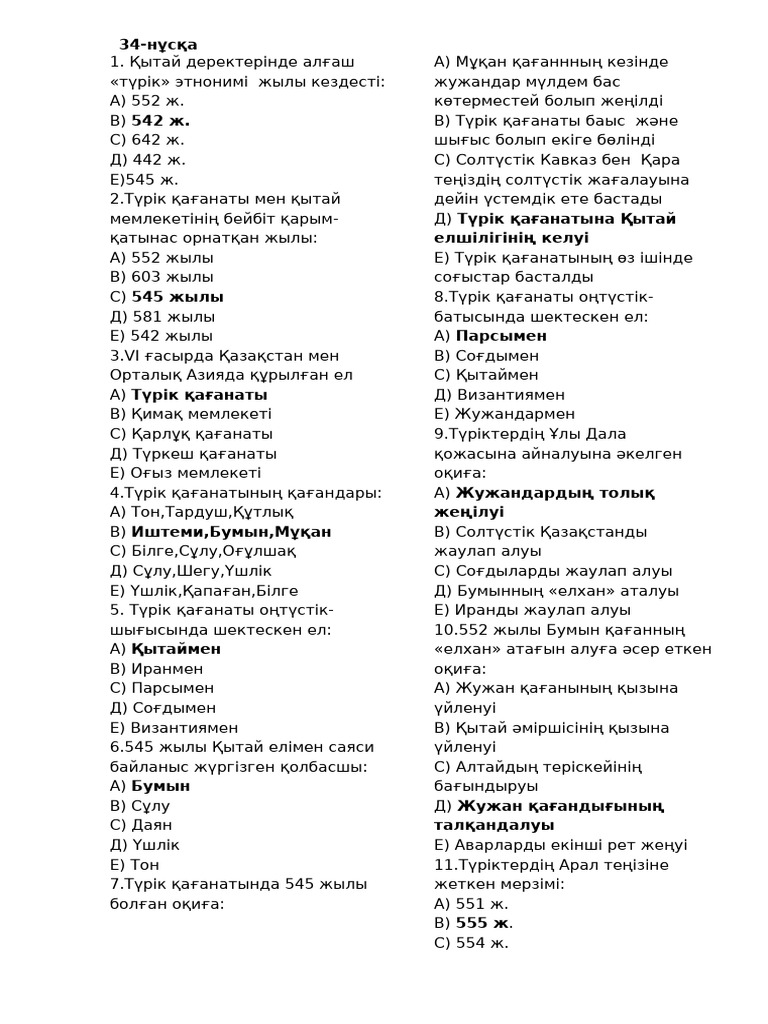 34-нұсқа
1. Қытай деректерінде алғаш «түрік» этнонимі жылы кездесті:
А) 552 ж.
В) 542 ж.
С) 642 ж.
Д) 442 ж.
Е)545 ж.
2.Түрік қағанаты мен қытай мемлекетінің бейбіт қарым-қатынас орнатқан жылы:
А) 552 жылы
В) 603 жылы
С) 545 жылы
Д) 581 жылы
Е) 542 жылы
3.VI ғасырда Қазақстан мен Орталық Азияда құрылған ел
А) Түрік қағанаты
В) Қимақ мемлекеті
С) Қарлұқ қағанаты
Д) Түркеш қағанаты
Е) Оғыз мемлекеті
4.Түрік қағанатының қағандары:
А) Тон,Тардуш,Құтлық
В) Иштеми,Бумын,Мұқан
С) Білге,Сұлу,Оғұлшақ
Д) Сұлу,Шегу,Үшлік
Е) Үшлік,Қапаған,Білге
5. Түрік қағанаты оңтүстік-шығысында шектескен ел:
А) Қытаймен
В) Иранмен
С) Парсымен
Д) Соғдымен
Е) Византиямен
6.545 жылы Қытай елімен саяси байланыс жүргізген қолбасшы:
А) Бумын
В) Сұлу
С) Даян
Д) Үшлік
Е) Тон
7.Түрік қағанатында 545 жылы болған оқиға:
А) Мұқан қағаннның кезінде жужандар мүлдем бас көтерместей болып жеңілді
В) Түрік қағанаты баыс және шығыс болып екіге бөлінді
С) Солтүстік Кавказ бен Қара теңіздің солтүстік жағалауына дейін үстемдік ете бастады
Д) Түрік қағанатына Қытай елшілігінің келуі
Е) Түрік қағанатының өз ішінде соғыстар басталды
8.Түрік қағанаты оңтүстік-батысында шектескен ел:
А) Парсымен
В) Соғдымен
С) Қытаймен
Д) Византиямен
Е) Жужандармен
9.Түріктердің Ұлы Дала қожасына айналуына әкелген оқиға:
А) Жужандардың толық жеңілуі
В) Солтүстік Қазақстанды жаулап алуы
С) Соғдыларды жаулап алуы
Д) Бумынның «елхан» аталуы
Е) Иранды жаулап алуы
10.552 жылы Бумын қағанның «елхан» атағын алуға әсер еткен оқиға:
А) Жужан қағанының қызына үйленуі
В) Қытай әміршісінің қызына үйленуі
С) Алтайдың теріскейінің бағындыруы
Д) Жужан қағандығының талқандалуы
Е) Аварларды екінші рет жеңуі
11.Түріктердің Арал теңізіне жеткен мерзімі:
А) 551 ж.
В) 555 ж.
С) 554 ж.